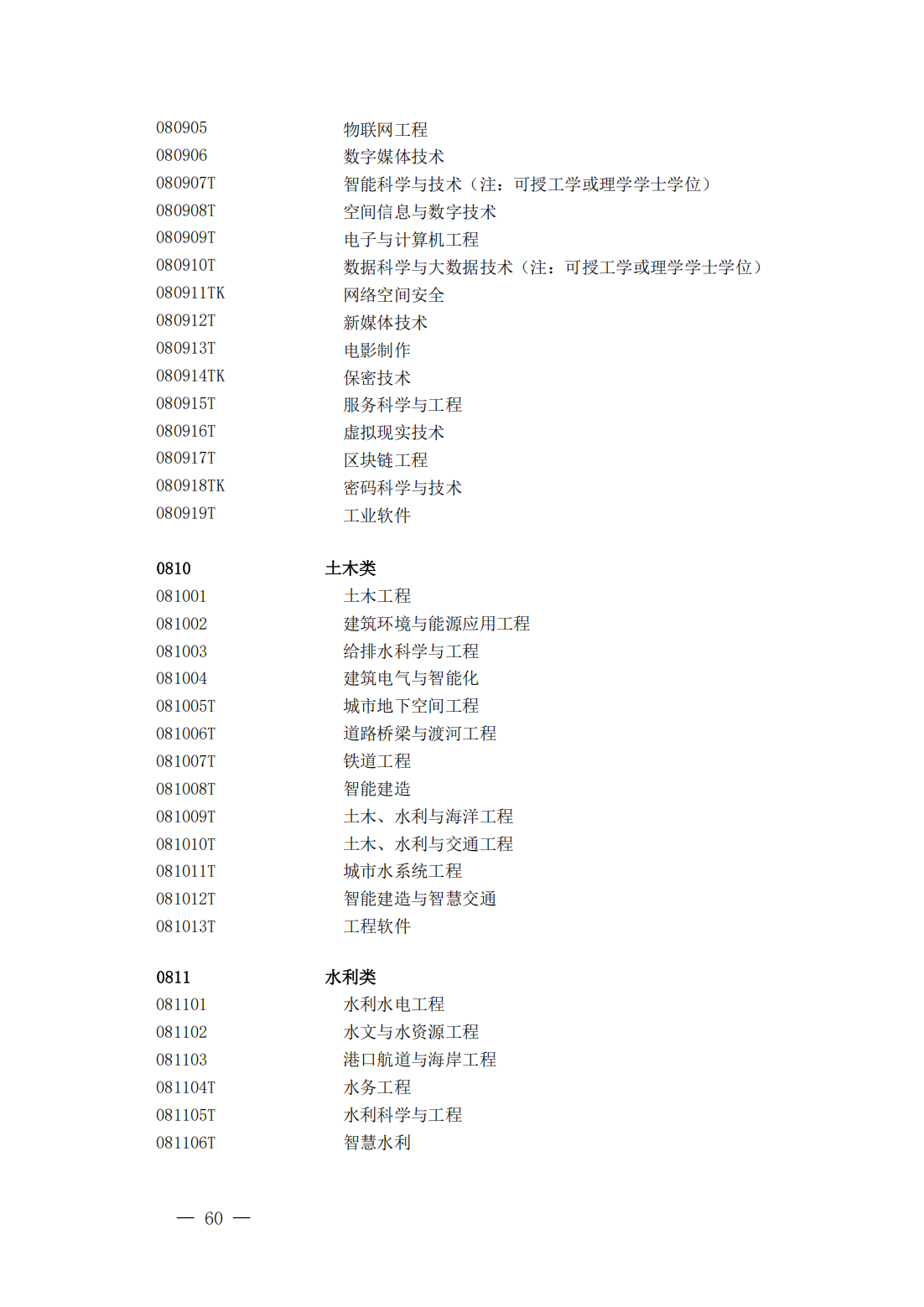 080905 物联网工程
080906 数字媒体技术
080907T 智能科学与技术（注：可授工学或理学学士学位）
080908T 空间信息与数字技术
080909T 电子与计算机工程
080910T 数据科学与大数据技术（注：可授工学或理学学士学位）
080911TK 网络空间安全
080912T 新媒体技术
080913T 电影制作
080914TK 保密技术
080915T 服务科学与工程
080916T 虚拟现实技术
080917T 区块链工程
080918TK 密码科学与技术
080919T 工业软件

0810 土木类
081001 土木工程
081002 建筑环境与能源应用工程
081003 给排水科学与工程
081004 建筑电气与智能化
081005T 城市地下空间工程
081006T 道路桥梁与渡河工程
081007T 铁道工程
081008T 智能建造
081009T 土木、水利与海洋工程
081010T 土木、水利与交通工程
081011T 城市水系统工程
081012T 智能建造与智慧交通
081013T 工程软件

0811 水利类
081101 水利水电工程
081102 水文与水资源工程
081103 港口航道与海岸工程
081104T 水务工程
081105T 水利科学与工程
081106T 智慧水利

— 60 —